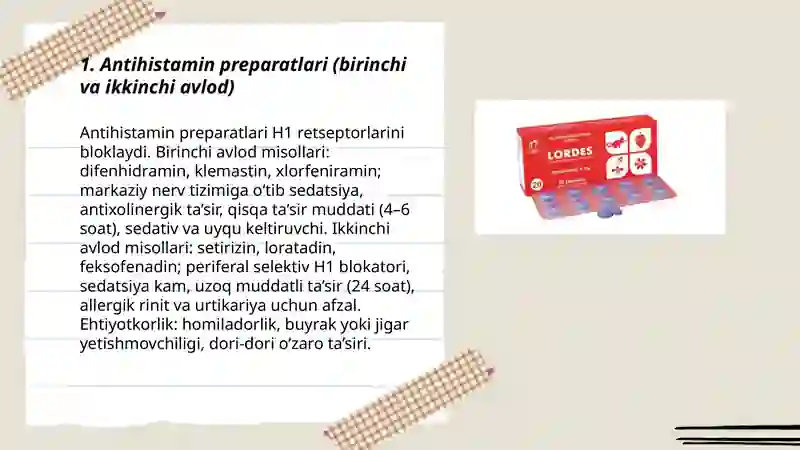 1. Antihistamin preparatlari (birinchi va ikkinchi avlod)

Antihistamin preparatlari H1 retseptorlarini bloklaydi. Birinchi avlod misollari: difenhidramin, klemastin, xlorfeniramin; markaziy nerv tizimiga o'tib sedatsiya, antixolinergik ta'sir, qisqa ta'sir muddati (4–6 soat), sedativ va uyqu keltiruvchi. Ikkinchi avlod misollari: setirizin, loratadin, feksofenadin; periferal selektiv H1 blokatori, sedatsiya kam, uzoq muddatli ta'sir (24 soat), allergik rinit va urtikariya uchun afzal. Ehtiyotkorlik: homiladorlik, buyrak yoki jigar yetishmovchiligi, dori-dori o'zaro ta'siri.

LORDES

20